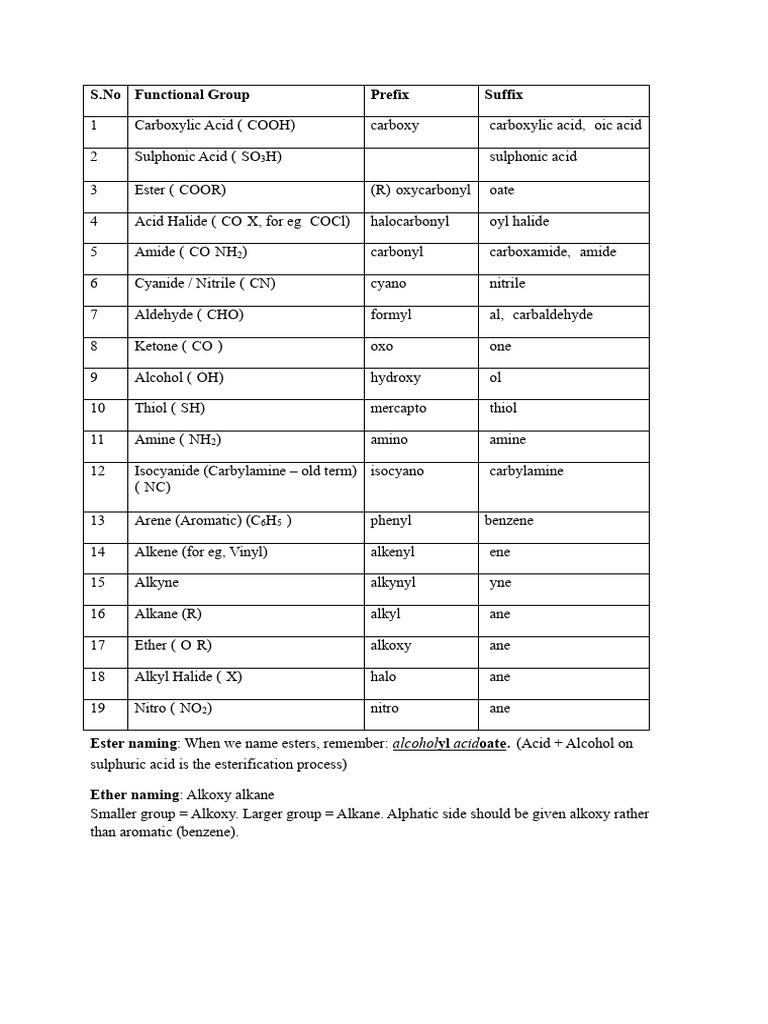 | S.No | Functional Group | Prefix | Suffix |
|---|---|---|---|
| 1 | Carboxylic Acid ( COOH) | carboxy | carboxylic acid, oic acid |
| 2 | Sulphonic Acid ( $SO_3H$) | | sulphonic acid |
| 3 | Ester ( COOR) | (R) oxycarbonyl | oate |
| 4 | Acid Halide ( CO X, for eg COCl) | halocarbonyl | oyl halide |
| 5 | Amide ( CO $NH_2$) | carbonyl | carboxamide, amide |
| 6 | Cyanide / Nitrile ( CN) | cyano | nitrile |
| 7 | Aldehyde ( CHO) | formyl | al, carbaldehyde |
| 8 | Ketone ( CO ) | oxo | one |
| 9 | Alcohol ( OH) | hydroxy | ol |
| 10 | Thiol ( SH) | mercapto | thiol |
| 11 | Amine ( $NH_2$) | amino | amine |
| 12 | Isocyanide (Carbylamine – old term) ( NC) | isocyano | carbylamine |
| 13 | Arene (Aromatic) ($C_6H_5$ ) | phenyl | benzene |
| 14 | Alkene (for eg, Vinyl) | alkenyl | ene |
| 15 | Alkyne | alkynyl | yne |
| 16 | Alkane (R) | alkyl | ane |
| 17 | Ether ( O R) | alkoxy | ane |
| 18 | Alkyl Halide ( X) | halo | ane |
| 19 | Nitro ( $NO_2$) | nitro | ane |

Ester naming: When we name esters, remember: alcoholyl acidoate. (Acid + Alcohol on sulphuric acid is the esterification process)

Ether naming: Alkoxy alkane
Smaller group = Alkoxy. Larger group = Alkane. Alphatic side should be given alkoxy rather than aromatic (benzene).